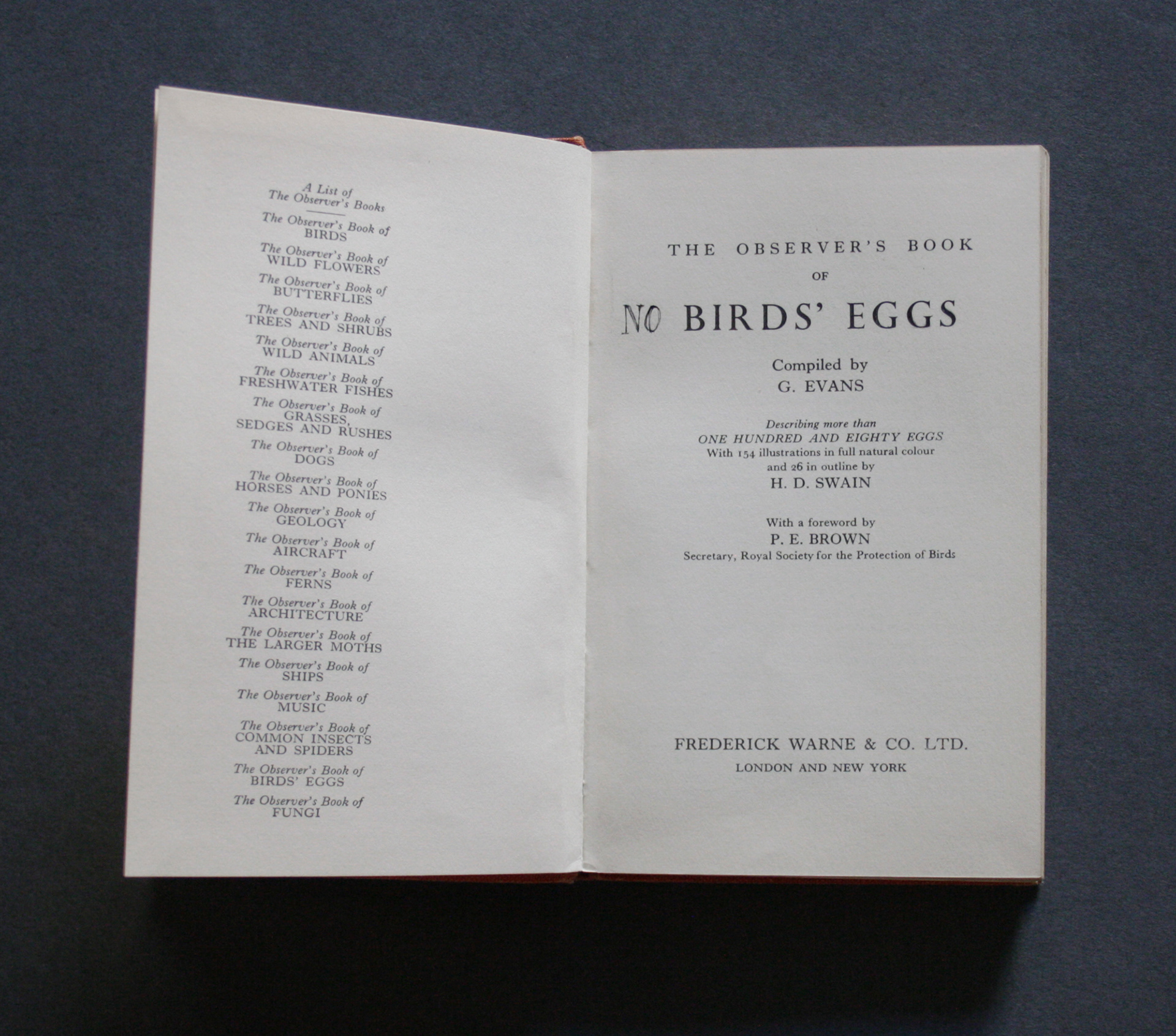 A List of
The Observer's Books

The Observer's Book of
BIRDS

The Observer's Book of
WILD FLOWERS

The Observer's Book of
BUTTERFLIES

The Observer's Book of
TREES AND SHRUBS

The Observer's Book of
WILD ANIMALS

The Observer's Book of
FRESHWATER FISHES

The Observer's Book of
GRASSES,
SEDGES AND RUSHES

The Observer's Book of
DOGS

The Observer's Book of
HORSES AND PONIES

The Observer's Book of
GEOLOGY

The Observer's Book of
AIRCRAFT

The Observer's Book of
FERNS

The Observer's Book of
ARCHITECTURE

The Observer's Book of
THE LARGER MOTHS

The Observer's Book of
SHIPS

The Observer's Book of
MUSIC

The Observer's Book of
COMMON INSECTS
AND SPIDERS

The Observer's Book of
BIRDS' EGGS

The Observer's Book of
FUNGI

THE OBSERVER'S BOOK
OF
NO BIRDS' EGGS

Compiled by
G. EVANS

Describing more than
ONE HUNDRED AND EIGHTY EGGS
With 154 illustrations in full natural colour
and 26 in outline by
H. D. SWAIN

With a foreword by
P. E. BROWN
Secretary, Royal Society for the Protection of Birds

FREDERICK WARNE & CO. LTD.
LONDON AND NEW YORK